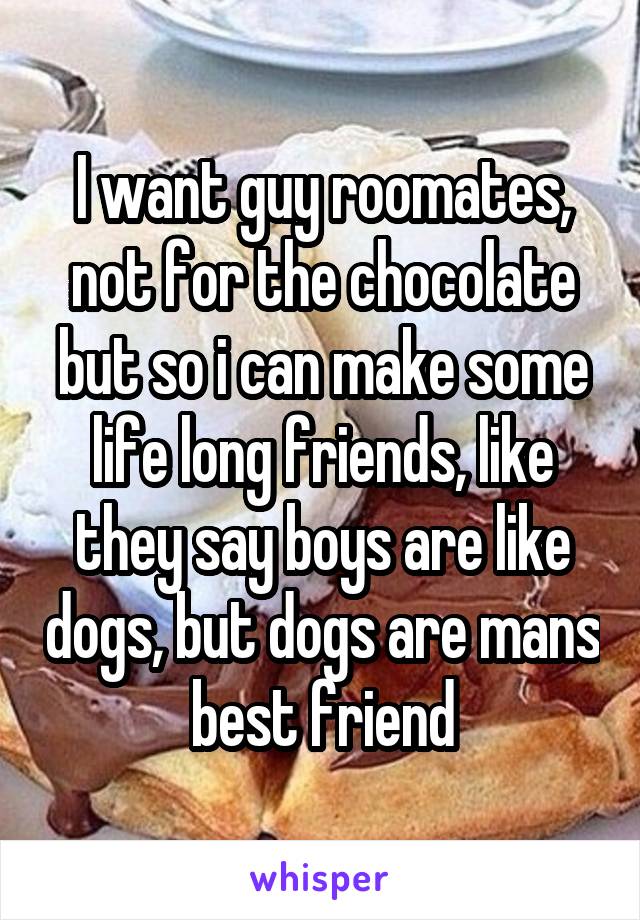 I want guy roomates, not for the chocolate but so i can make some life long friends, like they say boys are like dogs, but dogs are mans best friend

whisper